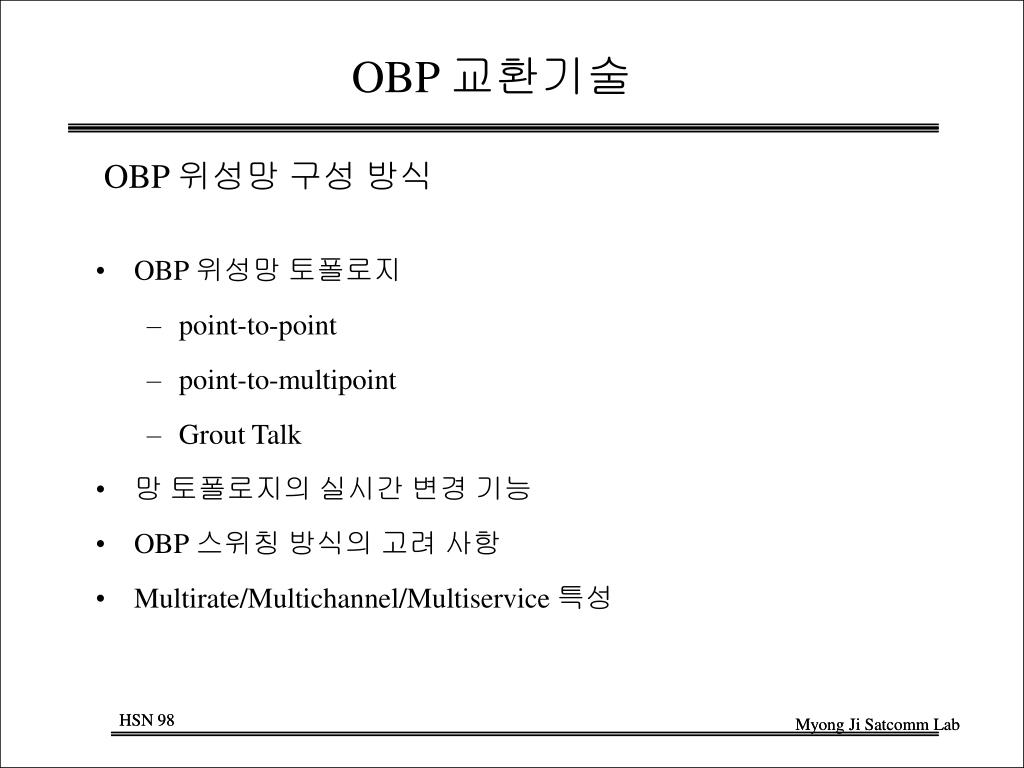 OBP 교환기술

OBP 위성망 구성 방식

• OBP 위성망 토폴로지
  – point-to-point
  – point-to-multipoint
  – Grout Talk
• 망 토폴로지의 실시간 변경 기능
• OBP 스위칭 방식의 고려 사항
• Multirate/Multichannel/Multiservice 특성

HSN 98

Myong Ji Satcomm Lab